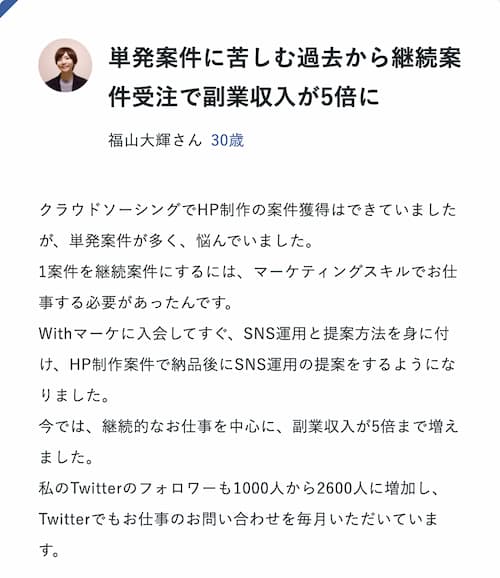 単発案件に苦しむ過去から継続案件受注で副業収入が5倍に

福山大輝さん 30歳

クラウドソーシングでHP制作の案件獲得はできていましたが、単発案件が多く、悩んでいました。
1案件を継続案件にするには、マーケティングスキルでお仕事する必要があったんです。
Withマーケに入会してすぐ、SNS運用と提案方法を身に付け、HP制作案件で納品後にSNS運用の提案をするようになりました。
今では、継続的なお仕事を中心に、副業収入が5倍まで増えました。
私のTwitterのフォロワーも1000人から2600人に増加し、Twitterでもお仕事のお問い合わせを毎月いただいています。